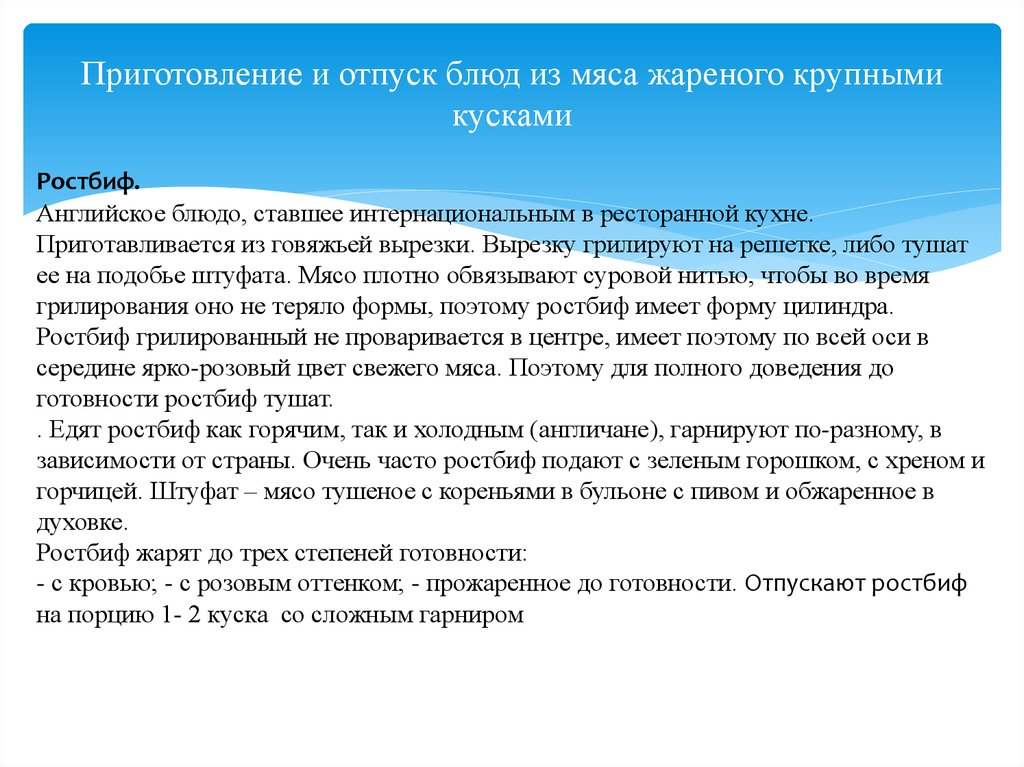 Приготовление и отпуск блюд из мяса жареного крупными кусками

Ростбиф.
Английское блюдо, ставшее интернациональным в ресторанной кухне. Приготавливается из говяжьей вырезки. Вырезку грилируют на решетке, либо тушат ее на подобье штуфата. Мясо плотно обвязывают суровой нитью, чтобы во время грилирования оно не теряло формы, поэтому ростбиф имеет форму цилиндра. Ростбиф грилированный не проваривается в центре, имеет поэтому по всей оси в середине ярко-розовый цвет свежего мяса. Поэтому для полного доведения до готовности ростбиф тушат.
. Едят ростбиф как горячим, так и холодным (англичане), гарнируют по-разному, в зависимости от страны. Очень часто ростбиф подают с зеленым горошком, с хреном и горчицей. Штуфат – мясо тушеное с кореньями в бульоне с пивом и обжаренное в духовке.
Ростбиф жарят до трех степеней готовности:
- с кровью; - с розовым оттенком; - прожаренное до готовности. Отпускают ростбиф на порцию 1- 2 куска со сложным гарниром